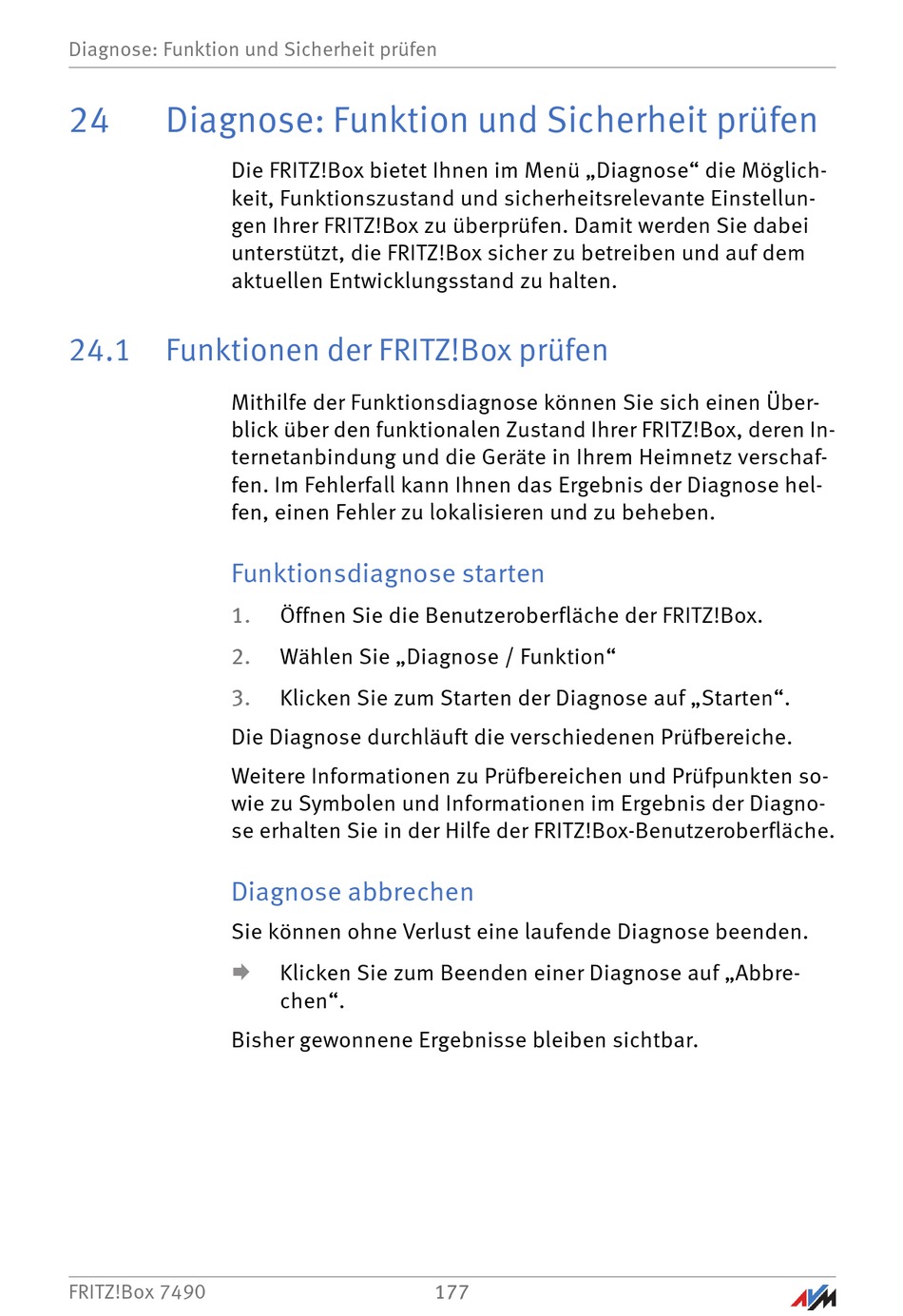 Diagnose: Funktion und Sicherheit prüfen

24 Diagnose: Funktion und Sicherheit prüfen

Die FRITZ!Box bietet Ihnen im Menü „Diagnose“ die Möglichkeit, Funktionszustand und sicherheitsrelevante Einstellungen Ihrer FRITZ!Box zu überprüfen. Damit werden Sie dabei unterstützt, die FRITZ!Box sicher zu betreiben und auf dem aktuellen Entwicklungsstand zu halten.

24.1 Funktionen der FRITZ!Box prüfen

Mithilfe der Funktionsdiagnose können Sie sich einen Überblick über den funktionalen Zustand Ihrer FRITZ!Box, deren Internetanbindung und die Geräte in Ihrem Heimnetz verschaffen. Im Fehlerfall kann Ihnen das Ergebnis der Diagnose helfen, einen Fehler zu lokalisieren und zu beheben.

Funktionsdiagnose starten

1. Öffnen Sie die Benutzeroberfläche der FRITZ!Box.

2. Wählen Sie „Diagnose / Funktion“

3. Klicken Sie zum Starten der Diagnose auf „Starten“.

Die Diagnose durchläuft die verschiedenen Prüfbereiche.

Weitere Informationen zu Prüfbereichen und Prüfpunkten sowie zu Symbolen und Informationen im Ergebnis der Diagnose erhalten Sie in der Hilfe der FRITZ!Box-Benutzeroberfläche.

Diagnose abbrechen

Sie können ohne Verlust eine laufende Diagnose beenden.

Klicken Sie zum Beenden einer Diagnose auf „Abbrechen“.

Bisher gewonnene Ergebnisse bleiben sichtbar.

FRITZ!Box 7490 177 AVM